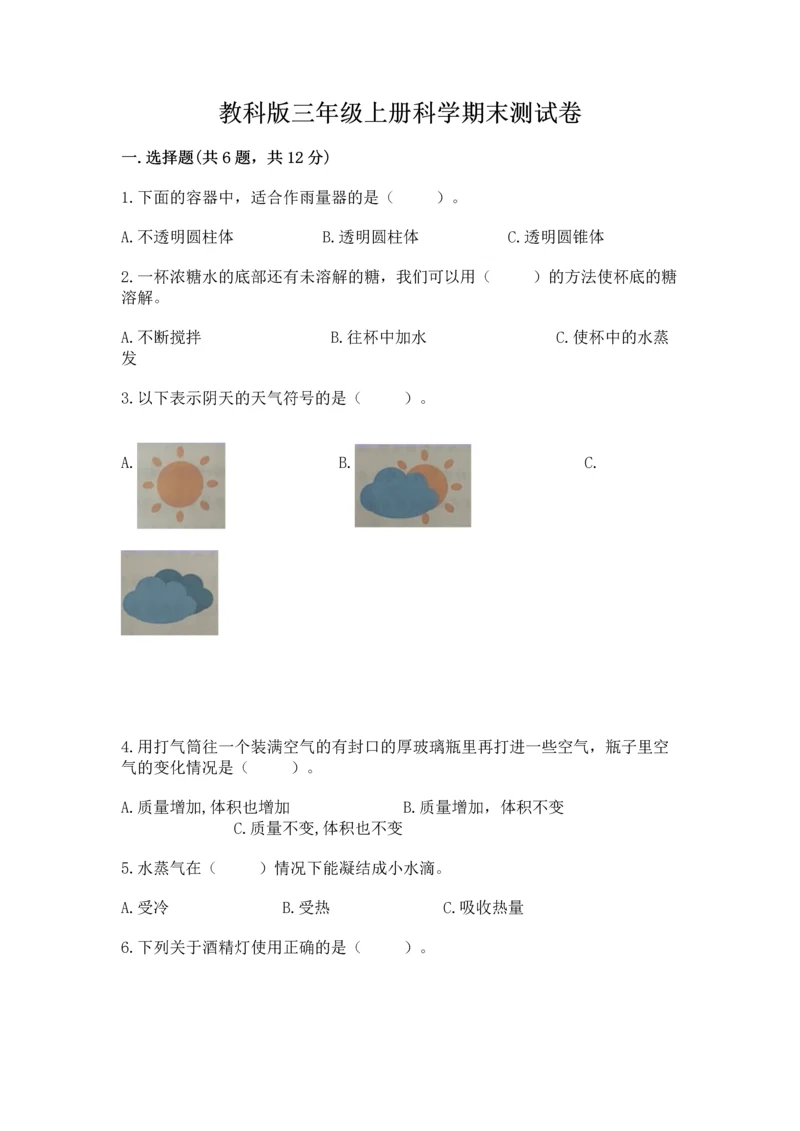 教科版三年级上册科学期末测试卷

一.选择题(共6题，共12分)

1.下面的容器中，适合作雨量器的是（　　）。

A.不透明圆柱体　　B.透明圆柱体　　C.透明圆锥体

2.一杯浓糖水的底部还有未溶解的糖，我们可以用（　　）的方法使杯底的糖溶解。

A.不断搅拌　　B.往杯中加水　　C.使杯中的水蒸发

3.以下表示阴天的天气符号的是（　　）。

A.　　B.　　C.

4.用打气筒往一个装满空气的有封口的厚玻璃瓶里再打进一些空气，瓶子里空气的变化情况是（　　）。

A.质量增加,体积也增加　　B.质量增加，体积不变　　C.质量不变,体积也不变

5.水蒸气在（　　）情况下能凝结成小水滴。

A.受冷　　B.受热　　C.吸收热量

6.下列关于酒精灯使用正确的是（　　）。